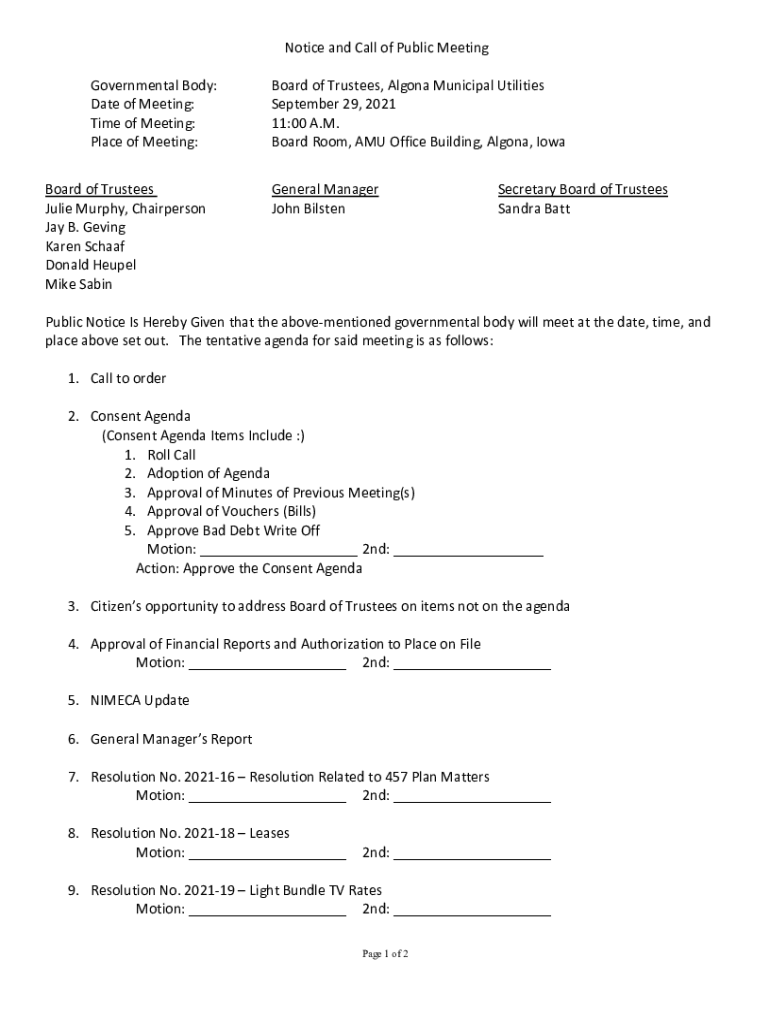 Notice and Call of Public Meeting

Governmental Body: Board of Trustees, Algona Municipal Utilities
Date of Meeting: September 29, 2021
Time of Meeting: 11:00 A.M.
Place of Meeting: Board Room, AMU Office Building, Algona, Iowa

Board of Trustees
Julie Murphy, Chairperson
Jay B. Geving
Karen Schaaf
Donald Heupel
Mike Sabin

General Manager
John Bilsten

Secretary Board of Trustees
Sandra Batt

Public Notice Is Hereby Given that the above-mentioned governmental body will meet at the date, time, and place above set out. The tentative agenda for said meeting is as follows:

1. Call to order

2. Consent Agenda
(Consent Agenda Items Include :)
1. Roll Call
2. Adoption of Agenda
3. Approval of Minutes of Previous Meeting(s)
4. Approval of Vouchers (Bills)
5. Approve Bad Debt Write Off
Motion: ____________________ 2nd: ___________________
Action: Approve the Consent Agenda

3. Citizen's opportunity to address Board of Trustees on items not on the agenda

4. Approval of Financial Reports and Authorization to Place on File
Motion: ____________________ 2nd: ____________________

5. NIMECA Update

6. General Manager's Report

7. Resolution No. 2021-16 – Resolution Related to 457 Plan Matters
Motion: ____________________ 2nd: ____________________

8. Resolution No. 2021-18 – Leases
Motion: ____________________ 2nd: ____________________

9. Resolution No. 2021-19 – Light Bundle TV Rates
Motion: ____________________ 2nd: ____________________

Page 1 of 2